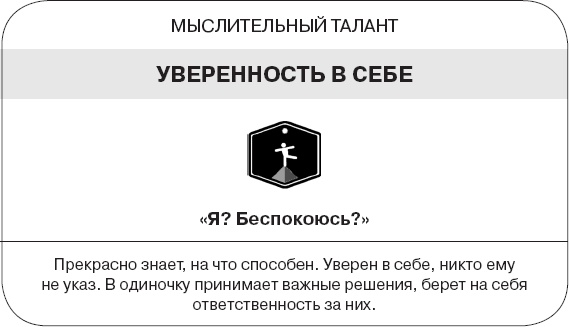 МЫСЛИТЕЛЬНЫЙ ТАЛАНТ

УВЕРЕННОСТЬ В СЕБЕ

«Я? Беспокоюсь?»

Прекрасно знает, на что способен. Уверен в себе, никто ему не указ. В одиночку принимает важные решения, берет на себя ответственность за них.